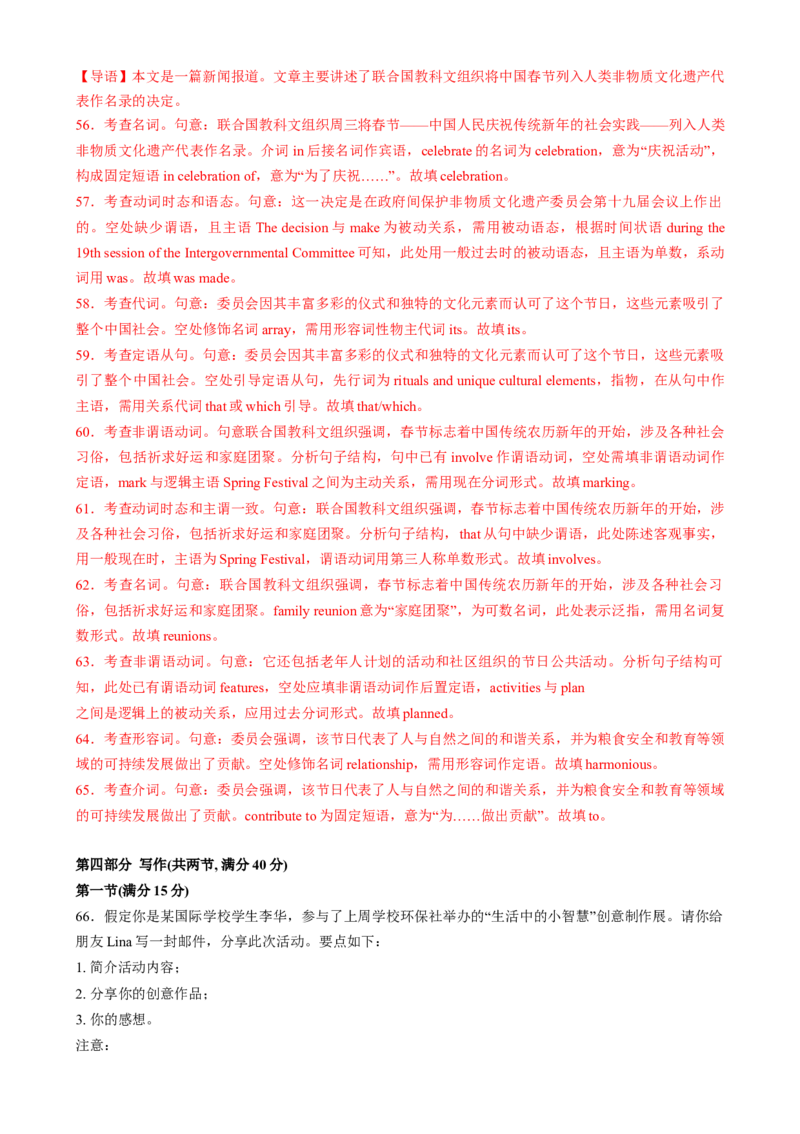 【导语】本文是一篇新闻报道。文章主要讲述了联合国教科文组织将中国春节列入人类非物质文化遗产代表作名录的决定。

56．考查名词。句意：联合国教科文组织周三将春节——中国人民庆祝传统新年的社会实践——列入人类非物质文化遗产代表作名录。介词 in 后接名词作宾语，celebrate 的名词为 celebration，意为“庆祝活动”，构成固定短语 in celebration of，意为“为了庆祝……”。故填 celebration。

57．考查动词时态和语态。句意：这一决定是在政府间保护非物质文化遗产委员会第十九届会议上作出的。空处缺少谓语，且主语 The decision 与 make 为被动关系，需用被动语态，根据时间状语 during the 19th session of the Intergovernmental Committee 可知，此处用一般过去时的被动语态，且主语为单数，系动词用 was。故填 was made。

58．考查代词。句意：委员会因其丰富多彩的仪式和独特的文化元素而认可了这个节日，这些元素吸引了整个中国社会。空处修饰名词 array，需用形容词性物主代词 its。故填 its。

59．考查定语从句。句意：委员会因其丰富多彩的仪式和独特的文化元素而认可了这个节日，这些元素吸引了整个中国社会。空处引导定语从句，先行词为 rituals and unique cultural elements，指物，在从句中作主语，需用关系代词 that 或 which 引导。故填 that/which。

60．考查非谓语动词。句意联合国教科文组织强调，春节标志着中国传统农历新年的开始，涉及各种社会习俗，包括祈求好运和家庭团聚。分析句子结构，句中已有 involve 作谓语动词，空处需填非谓语动词作定语，mark 与逻辑主语 Spring Festival 之间为主动关系，需用现在分词形式。故填 marking。

61．考查动词时态和主谓一致。句意：联合国教科文组织强调，春节标志着中国传统农历新年的开始，涉及各种社会习俗，包括祈求好运和家庭团聚。分析句子结构，that 从句中缺少谓语，此处陈述客观事实，用一般现在时，主语为 Spring Festival，谓语动词用第三人称单数形式。故填 involves。

62．考查名词。句意：联合国教科文组织强调，春节标志着中国传统农历新年的开始，涉及各种社会习俗，包括祈求好运和家庭团聚。family reunion 意为“家庭团聚”，为可数名词，此处表示泛指，需用名词复数形式。故填 reunions。

63．考查非谓语动词。句意：它还包括老年人计划的活动和社区组织的节日公共活动。分析句子结构可知，此处已有谓语动词 features，空处应填非谓语动词作后置定语，activities 与 plan
之间是逻辑上的被动关系，应用过去分词形式。故填 planned。

64．考查形容词。句意：委员会强调，该节日代表了人与自然之间的和谐关系，并为粮食安全和教育等领域的可持续发展做出了贡献。空处修饰名词 relationship，需用形容词作定语。故填 harmonious。

65．考查介词。句意：委员会强调，该节日代表了人与自然之间的和谐关系，并为粮食安全和教育等领域的可持续发展做出了贡献。contribute to 为固定短语，意为“为……做出贡献”。故填 to。

第四部分 写作(共两节, 满分 40 分)
第一节(满分 15 分)
66．假定你是某国际学校学生李华，参与了上周学校环保社举办的“生活中的小智慧”创意制作展。请你给朋友 Lina 写一封邮件，分享此次活动。要点如下：
1. 简介活动内容；
2. 分享你的创意作品；
3. 你的感想。
注意：